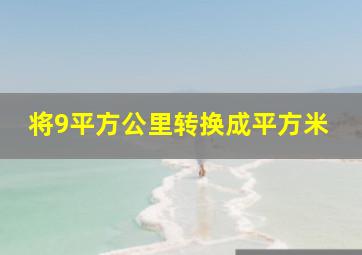 将9平方公里转换成平方米